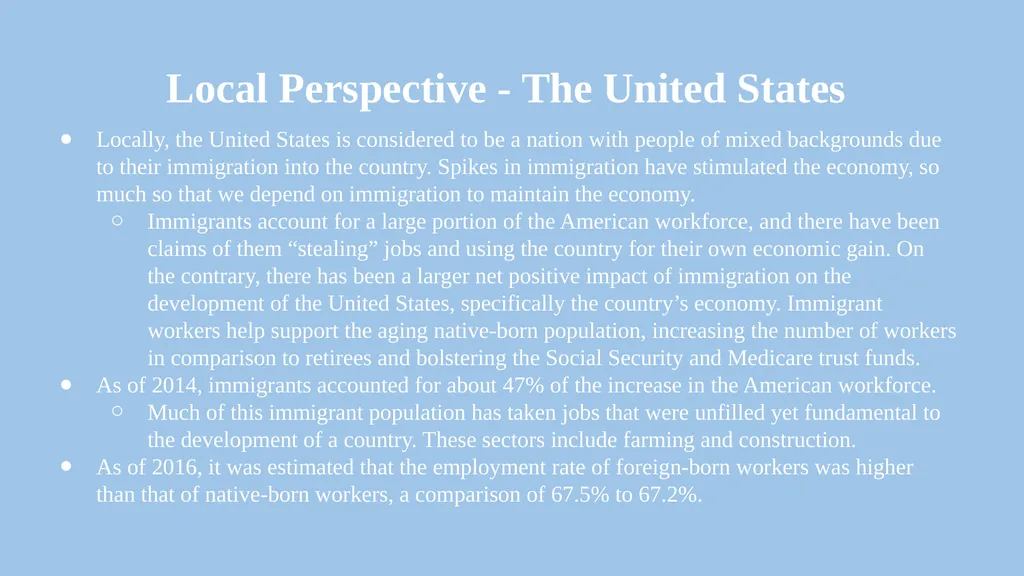 Local Perspective - The United States

● Locally, the United States is considered to be a nation with people of mixed backgrounds due to their immigration into the country. Spikes in immigration have stimulated the economy, so much so that we depend on immigration to maintain the economy.
○ Immigrants account for a large portion of the American workforce, and there have been claims of them “stealing” jobs and using the country for their own economic gain. On the contrary, there has been a larger net positive impact of immigration on the development of the United States, specifically the country’s economy. Immigrant workers help support the aging native-born population, increasing the number of workers in comparison to retirees and bolstering the Social Security and Medicare trust funds.
● As of 2014, immigrants accounted for about 47% of the increase in the American workforce.
○ Much of this immigrant population has taken jobs that were unfilled yet fundamental to the development of a country. These sectors include farming and construction.
● As of 2016, it was estimated that the employment rate of foreign-born workers was higher than that of native-born workers, a comparison of 67.5% to 67.2%.